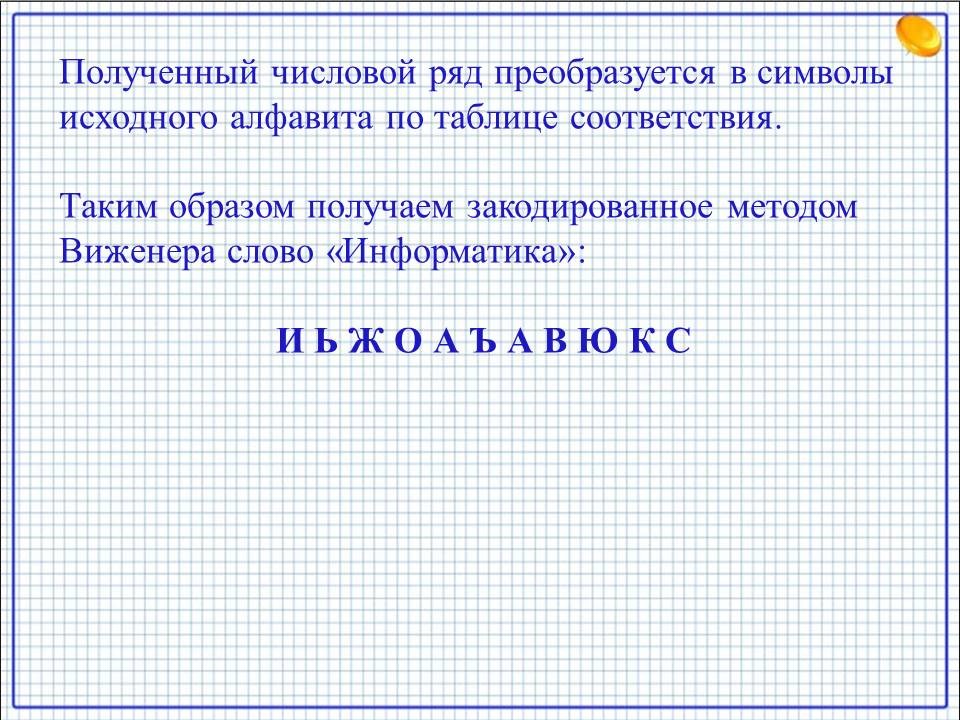 Полученный числовой ряд преобразуется в символы исходного алфавита по таблице соответствия.

Таким образом получаем закодированное методом Виженера слово «Информатика»:

И Ь Ж О А Ъ А В Ю К С